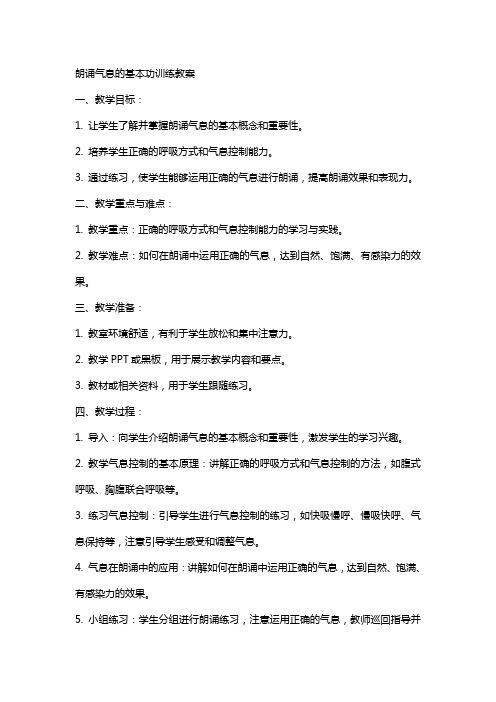 朗诵气息的基本功训练教案

一、教学目标：

1. 让学生了解并掌握朗诵气息的基本概念和重要性。

2. 培养学生正确的呼吸方式和气息控制能力。

3. 通过练习，使学生能够运用正确的气息进行朗诵，提高朗诵效果和表现力。

二、教学重点与难点：

1. 教学重点：正确的呼吸方式和气息控制能力的学习与实践。

2. 教学难点：如何在朗诵中运用正确的气息，达到自然、饱满、有感染力的效果。

三、教学准备：

1. 教室环境舒适，有利于学生放松和集中注意力。

2. 教学 PPT 或黑板，用于展示教学内容和要点。

3. 教材或相关资料，用于学生跟随练习。

四、教学过程：

1. 导入：向学生介绍朗诵气息的基本概念和重要性，激发学生的学习兴趣。

2. 教学气息控制的基本原理：讲解正确的呼吸方式和气息控制的方法，如腹式呼吸、胸腹联合呼吸等。

3. 练习气息控制：引导学生进行气息控制的练习，如快吸慢呼、慢吸快呼、气息保持等，注意引导学生感受和调整气息。

4. 气息在朗诵中的应用：讲解如何在朗诵中运用正确的气息，达到自然、饱满、有感染力的效果。

5. 小组练习：学生分组进行朗诵练习，注意运用正确的气息，教师巡回指导并